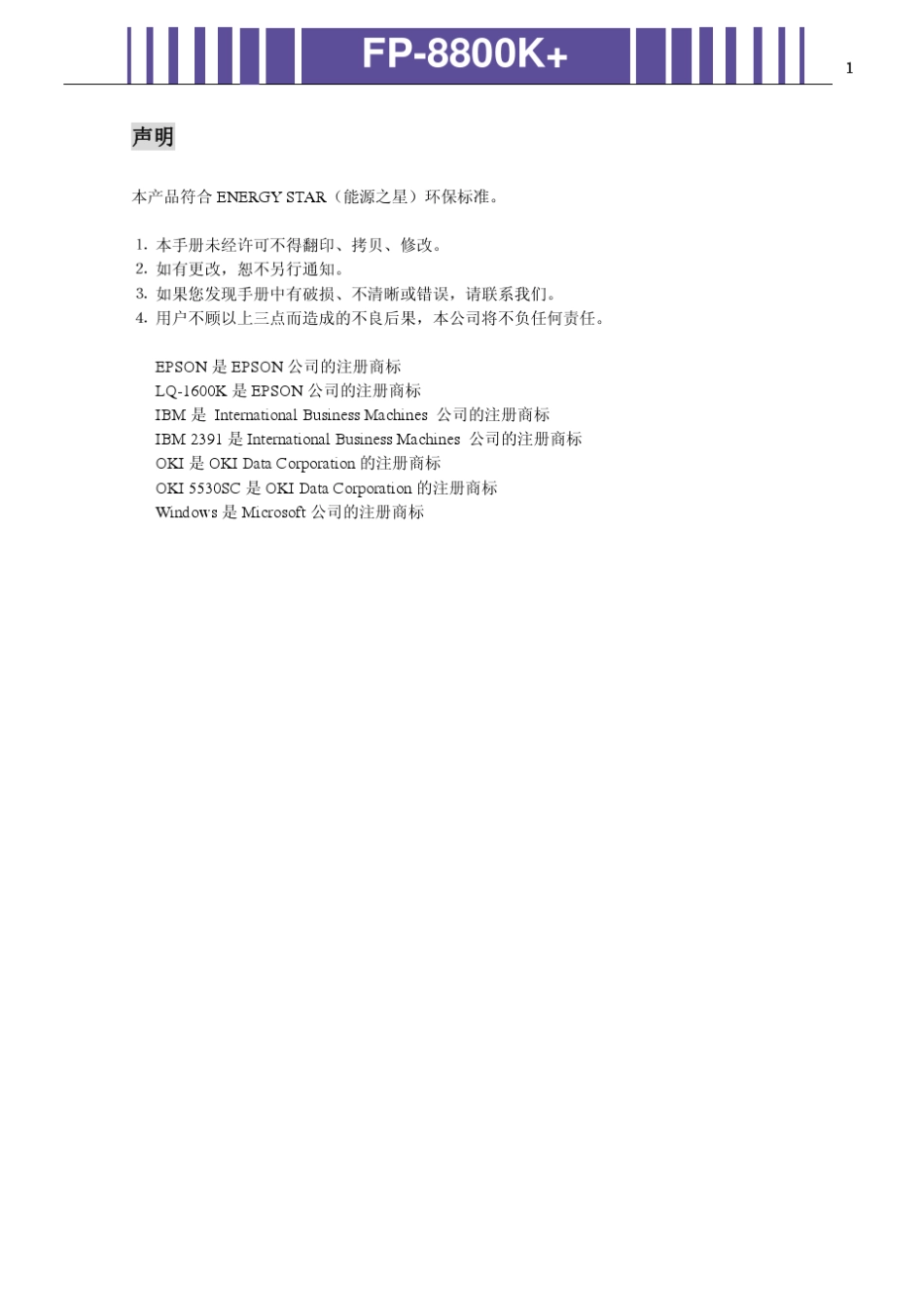 FP-8800K+

1

声明

本产品符合 ENERGY STAR（能源之星）环保标准。

1. 本手册未经许可不得翻印、拷贝、修改。
2. 如有更改，恕不另行通知。
3. 如果您发现手册中有破损、不清晰或错误，请联系我们。
4. 用户不顾以上三点而造成的不良后果，本公司将不负任何责任。

EPSON 是 EPSON 公司的注册商标
LQ-1600K 是 EPSON 公司的注册商标
IBM 是 International Business Machines 公司的注册商标
IBM 2391 是 International Business Machines 公司的注册商标
OKI 是 OKI Data Corporation 的注册商标
OKI 5530SC 是 OKI Data Corporation 的注册商标
Windows 是 Microsoft 公司的注册商标